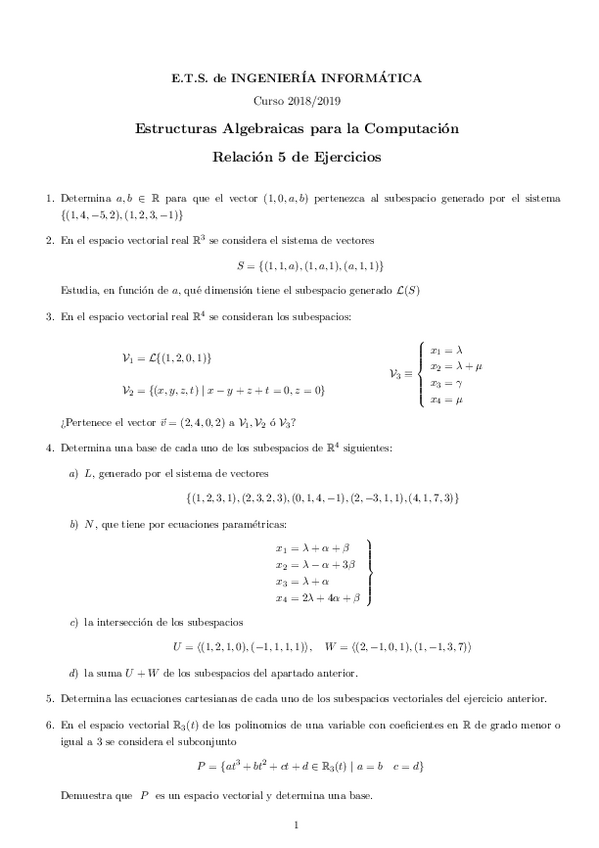 E.T.S. de INGENIERÍA INFORMÁTICA

Curso 2018/2019

Estructuras Algebraicas para la Computación

Relación 5 de Ejercicios

1. Determina $a, b \in \mathbb{R}$ para que el vector $(1, 0, a, b)$ pertenezca al subespacio generado por el sistema $\{(1, 4, -5, 2), (1, 2, 3, -1)\}$

2. En el espacio vectorial real $\mathbb{R}^3$ se considera el sistema de vectores

$S = \{(1, 1, a), (1, a, 1), (a, 1, 1)\}$

Estudia, en función de $a$, qué dimensión tiene el subespacio generado $\mathcal{L}(S)$

3. En el espacio vectorial real $\mathbb{R}^4$ se consideran los subespacios:

$\mathcal{V}_1 = \mathcal{L}\{(1, 2, 0, 1)\}$

$\mathcal{V}_2 = \{(x, y, z, t) \mid x - y + z + t = 0, z = 0\}$

$\mathcal{V}_3 \equiv \begin{cases} x_1 = \lambda \\ x_2 = \lambda + \mu \\ x_3 = \gamma \\ x_4 = \mu \end{cases}$

¿Pertenece el vector $\vec{v} = (2, 4, 0, 2)$ a $\mathcal{V}_1, \mathcal{V}_2$ ó $\mathcal{V}_3$?

4. Determina una base de cada uno de los subespacios de $\mathbb{R}^4$ siguientes:

a) $L$, generado por el sistema de vectores

$\{(1, 2, 3, 1), (2, 3, 2, 3), (0, 1, 4, -1), (2, -3, 1, 1), (4, 1, 7, 3)\}$

b) $N$, que tiene por ecuaciones paramétricas:

$\left.\begin{array}{l} x_1 = \lambda + \alpha + \beta \\ x_2 = \lambda - \alpha + 3\beta \\ x_3 = \lambda + \alpha \\ x_4 = 2\lambda + 4\alpha + \beta \end{array}\right\}$

c) la intersección de los subespacios

$U = \langle (1, 2, 1, 0), (-1, 1, 1, 1) \rangle, \quad W = \langle (2, -1, 0, 1), (1, -1, 3, 7) \rangle$

d) la suma $U + W$ de los subespacios del apartado anterior.

5. Determina las ecuaciones cartesianas de cada uno de los subespacios vectoriales del ejercicio anterior.

6. En el espacio vectorial $\mathbb{R}_3(t)$ de los polinomios de una variable con coeficientes en $\mathbb{R}$ de grado menor o igual a 3 se considera el subconjunto

$P = \{at^3 + bt^2 + ct + d \in \mathbb{R}_3(t) \mid a = b \quad c = d\}$

Demuestra que $P$ es un espacio vectorial y determina una base.

1